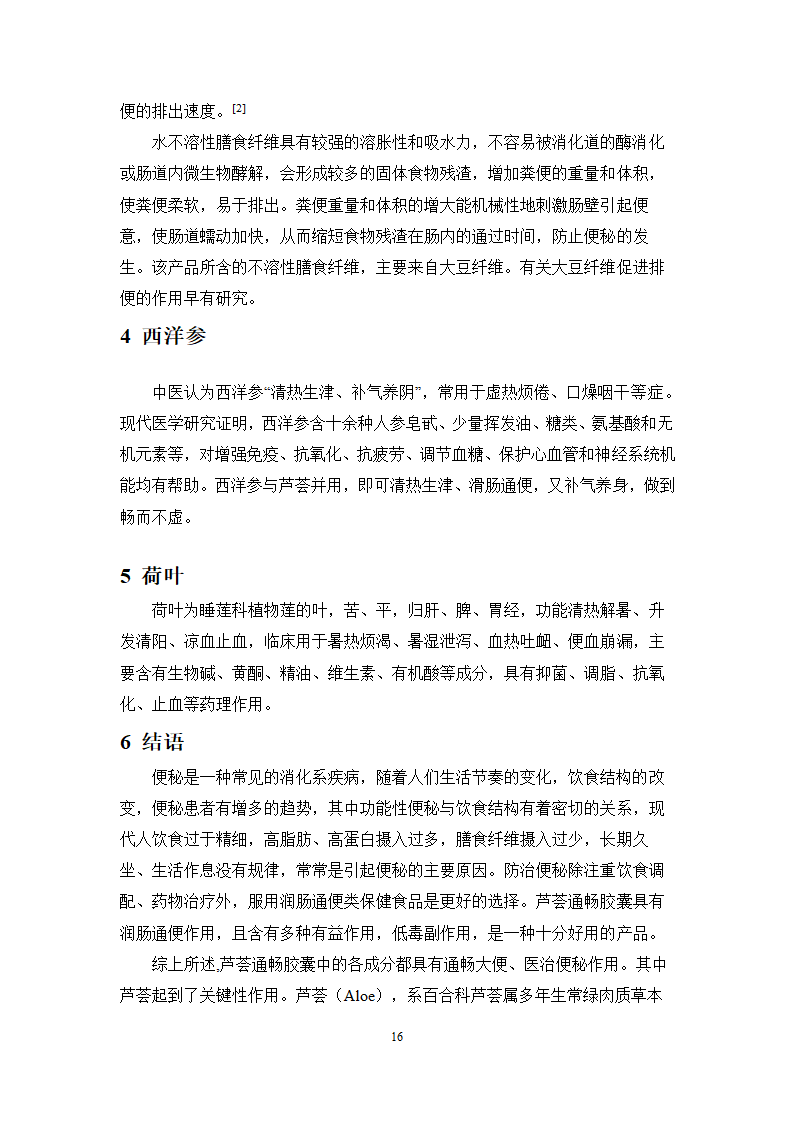 便的排出速度。[2]

水不溶性膳食纤维具有较强的溶胀性和吸水力，不容易被消化道的酶消化或肠道内微生物酵解，会形成较多的固体食物残渣，增加粪便的重量和体积，使粪便柔软，易于排出。粪便重量和体积的增大能机械性地刺激肠壁引起便意，使肠道蠕动加快，从而缩短食物残渣在肠内的通过时间，防止便秘的发生。该产品所含的不溶性膳食纤维，主要来自大豆纤维。有关大豆纤维促进排便的作用早有研究。

4 西洋参

中医认为西洋参“清热生津、补气养阴”，常用于虚热烦倦、口燥咽干等症。现代医学研究证明，西洋参含十余种人参皂甙、少量挥发油、糖类、氨基酸和无机元素等，对增强免疫、抗氧化、抗疲劳、调节血糖、保护心血管和神经系统机能均有帮助。西洋参与芦荟并用，即可清热生津、滑肠通便，又补气养身，做到畅而不虚。

5 荷叶

荷叶为睡莲科植物莲的叶，苦、平，归肝、脾、胃经，功能清热解暑、升发清阳、凉血止血，临床用于暑热烦渴、暑湿泄泻、血热吐衄、便血崩漏，主要含有生物碱、黄酮、精油、维生素、有机酸等成分，具有抑菌、调脂、抗氧化、止血等药理作用。

6 结语

便秘是一种常见的消化系疾病，随着人们生活节奏的变化，饮食结构的改变，便秘患者有增多的趋势，其中功能性便秘与饮食结构有着密切的关系，现代人饮食过于精细，高脂肪、高蛋白摄入过多，膳食纤维摄入过少，长期久坐、生活作息没有规律，常常是引起便秘的主要原因。防治便秘除注重饮食调配、药物治疗外，服用润肠通便类保健食品是更好的选择。芦荟通畅胶囊具有润肠通便作用，且含有多种有益作用，低毒副作用，是一种十分好用的产品。

综上所述,芦荟通畅胶囊中的各成分都具有通畅大便、医治便秘作用。其中芦荟起到了关键性作用。芦荟（Aloe），系百合科芦荟属多年生常绿肉质草本

16